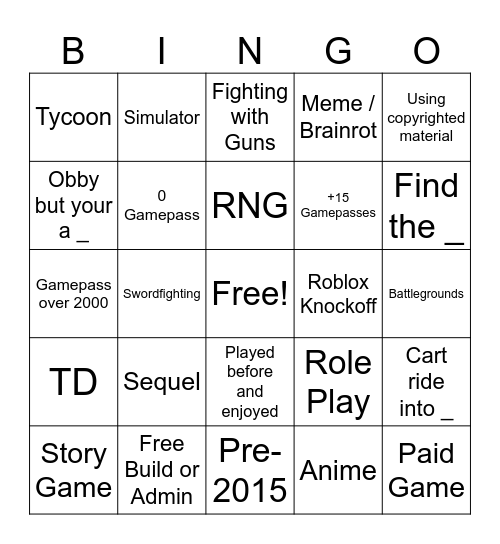 | B | I | N | G | O |
|---|---|---|---|---|
| Tycoon | Simulator | Fighting with Guns | Meme / Brainrot | Using copyrighted material |
| Obby but your a _ | 0 Gamepass | RNG | +15 Gamepasses | Find the _ |
| Gamepass over 2000 | Swordfighting | Free! | Roblox Knockoff | Battlegrounds |
| TD | Sequel | Played before and enjoyed | Role Play | Cart ride into _ |
| Story Game | Free Build or Admin | Pre-2015 | Anime | Paid Game |